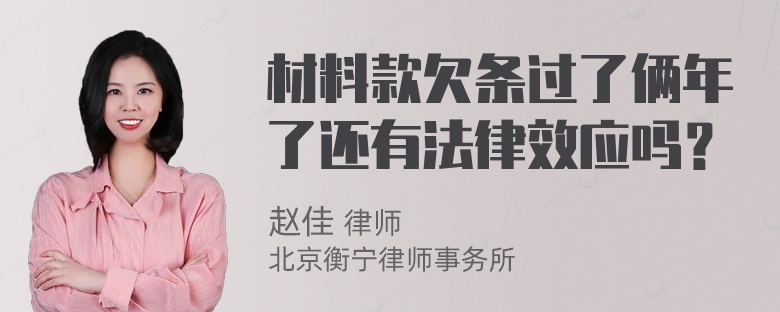 材料款欠条过了俩年了还有法律效应吗？

赵佳 律师
北京衡宁律师事务所